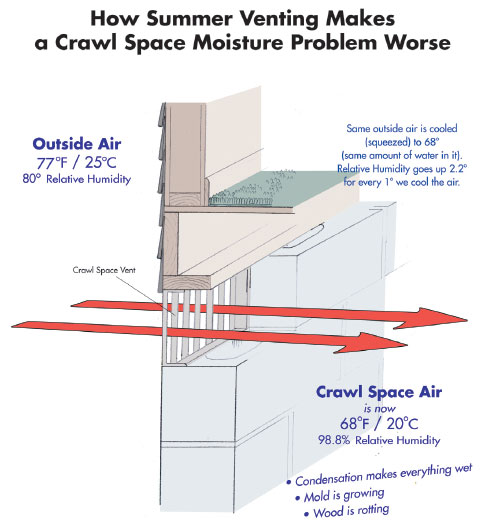 How Summer Venting Makes a Crawl Space Moisture Problem Worse

Outside Air
77°F / 25°C
80° Relative Humidity

Same outside air is cooled (squeezed) to 68° (same amount of water in it). Relative Humidity goes up 2.2° for every 1° we cool the air.

Crawl Space Vent

Crawl Space Air
is now
68°F / 20°C
98.8% Relative Humidity

• Condensation makes everything wet
• Mold is growing
• Wood is rotting